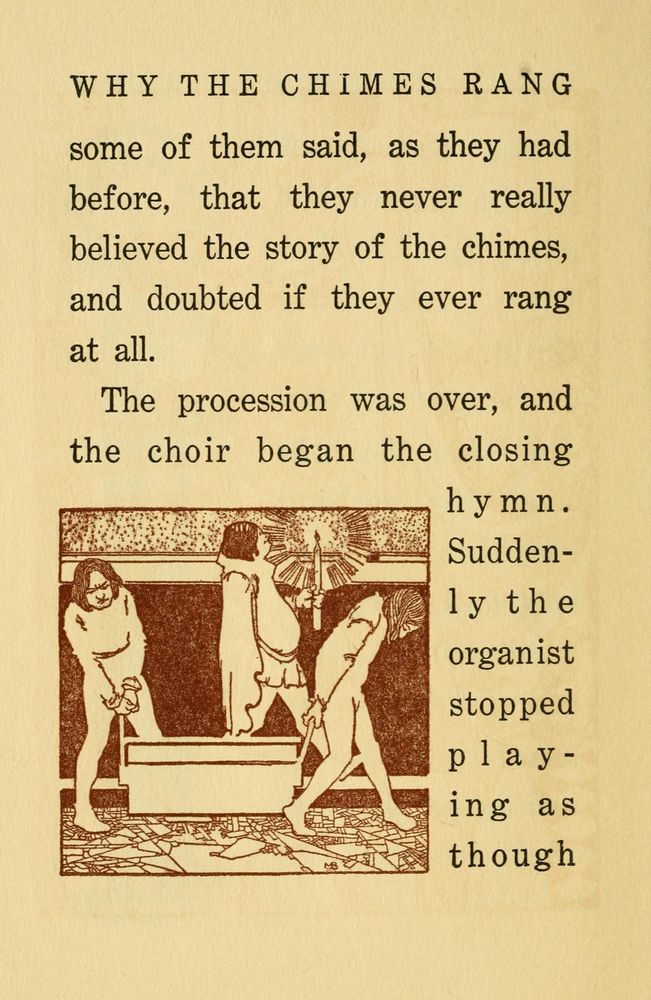 WHY THE CHIMES RANG

some of them said, as they had before, that they never really believed the story of the chimes, and doubted if they ever rang at all.

The procession was over, and the choir began the closing hymn. Suddenly the organist stopped playing as though